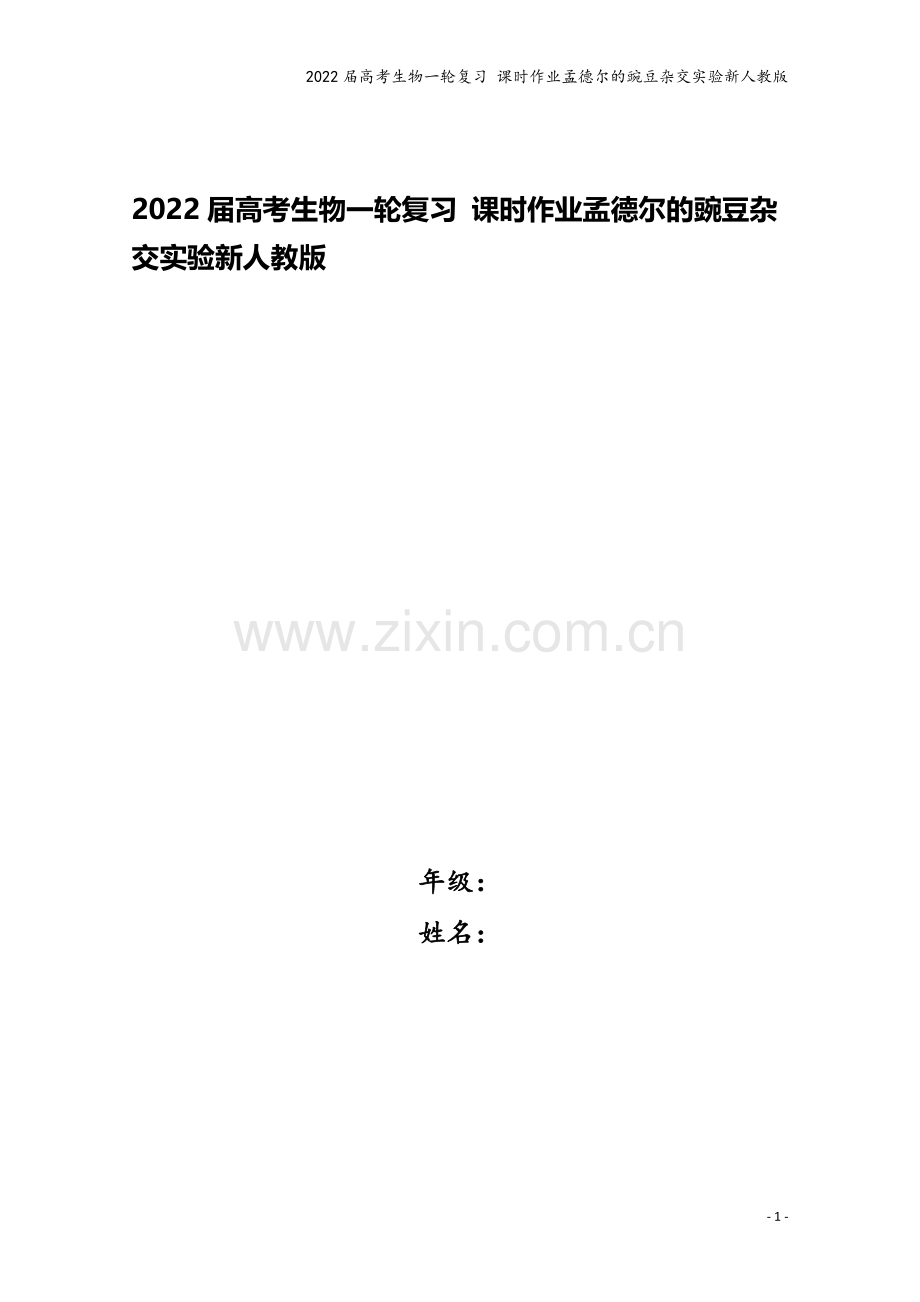 2022 届高考生物一轮复习 课时作业孟德尔的豌豆杂交实验新人教版

2022 届高考生物一轮复习 课时作业孟德尔的豌豆杂交实验新人教版

www.zixin.com.cn

年级：
姓名：

- 1 -